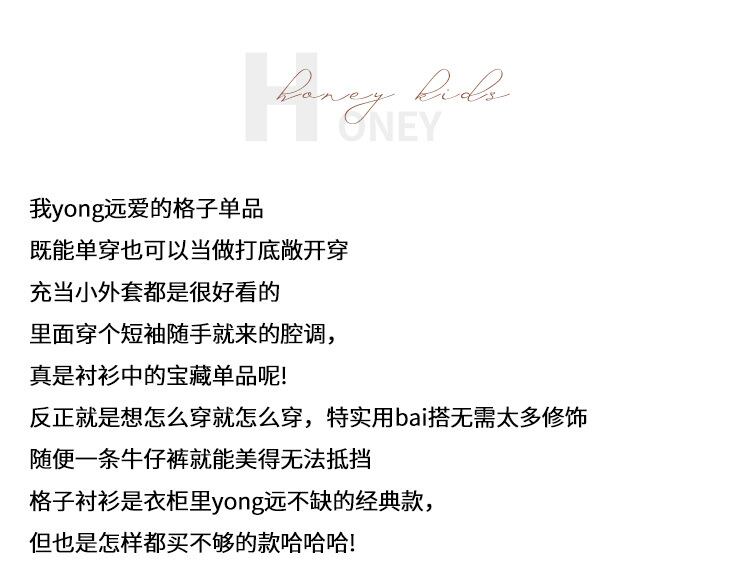 honey kids
HONEY

我yong远爱的格子单品
既能单穿也可以当做打底敞开穿
充当小外套都是很好看的
里面穿个短袖随手就来的腔调，
真是衬衫中的宝藏单品呢!
反正就是想怎么穿就怎么穿，特实用bai搭无需太多修饰
随便一条牛仔裤就能美得无法抵挡
格子衬衫是衣柜里yong远不缺的经典款，
但也是怎样都买不够的款哈哈哈!